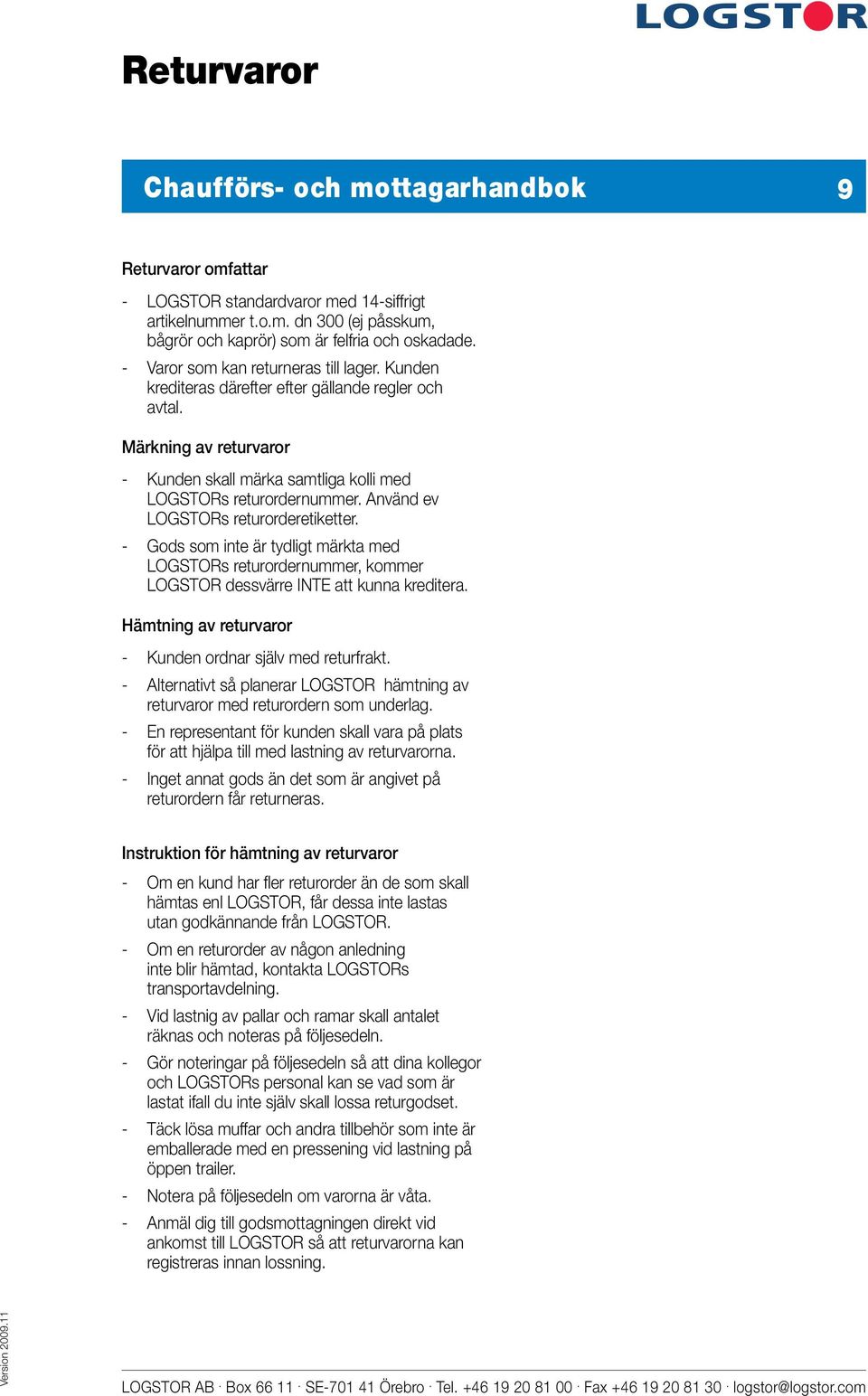 LOGSTOR

Returvaror

Chaufförs- och mottagarhandbok 9

Returvaror omfattar

- LOGSTOR standardvaror med 14-siffrigt artikelnummer t.o.m. dn 300 (ej påsskum, bågrör och kaprör) som är felfria och oskadade.
- Varor som kan returneras till lager. Kunden krediteras därefter efter gällande regler och avtal.

Märkning av returvaror

- Kunden skall märka samtliga kolli med LOGSTORs returordernummer. Använd ev LOGSTORs returorderetiketter.
- Gods som inte är tydligt märkta med LOGSTORs returordernummer, kommer LOGSTOR dessvärre INTE att kunna kreditera.

Hämtning av returvaror

- Kunden ordnar själv med returfrakt.
- Alternativt så planerar LOGSTOR hämtning av returvaror med returordern som underlag.
- En representant för kunden skall vara på plats för att hjälpa till med lastning av returvarorna.
- Inget annat gods än det som är angivet på returordern får returneras.

Instruktion för hämtning av returvaror

- Om en kund har fler returorder än de som skall hämtas enl LOGSTOR, får dessa inte lastas utan godkännande från LOGSTOR.
- Om en returorder av någon anledning inte blir hämtad, kontakta LOGSTORs transportavdelning.
- Vid lastnig av pallar och ramar skall antalet räknas och noteras på följesedeln.
- Gör noteringar på följesedeln så att dina kollegor och LOGSTORs personal kan se vad som är lastat ifall du inte själv skall lossa returgodset.
- Täck lösa muffar och andra tillbehör som inte är emballerade med en pressening vid lastning på öppen trailer.
- Notera på följesedeln om varorna är våta.
- Anmäl dig till godsmottagningen direkt vid ankomst till LOGSTOR så att returvarorna kan registreras innan lossning.

Version 2009.11

LOGSTOR AB · Box 66 11 · SE-701 41 Örebro · Tel. +46 19 20 81 00 · Fax +46 19 20 81 30 · logstor@logstor.com